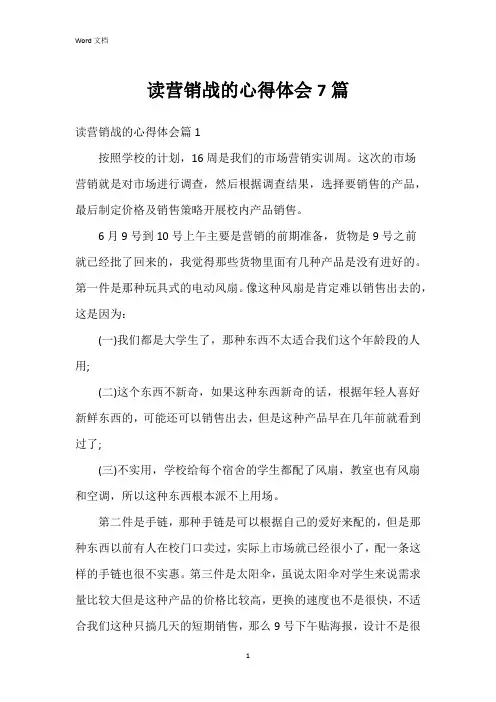 Word 文档

读营销战的心得体会 7 篇

读营销战的心得体会篇 1

按照学校的计划，16 周是我们的市场营销实训周。这次的市场营销就是对市场进行调查，然后根据调查结果，选择要销售的产品，最后制定价格及销售策略开展校内产品销售。

6 月 9 号到 10 号上午主要是营销的前期准备，货物是 9 号之前就已经批了回来的，我觉得那些货物里面有几种产品是没有进好的。第一件是那种玩具式的电动风扇。像这种风扇是肯定难以销售出去的，这是因为：

(一)我们都是大学生了，那种东西不太适合我们这个年龄段的人用;

(二)这个东西不新奇，如果这种东西新奇的话，根据年轻人喜好新鲜东西的，可能还可以销售出去，但是这种产品早在几年前就看到过了;

(三)不实用，学校给每个宿舍的学生都配了风扇，教室也有风扇和空调，所以这种东西根本派不上用场。

第二件是手链，那种手链是可以根据自己的爱好来配的，但是那种东西以前有人在校门口卖过，实际上市场就已经很小了，配一条这样的手链也很不实惠。第三件是太阳伞，虽说太阳伞对学生来说需求量比较大但是这种产品的价格比较高，更换的速度也不是很快，不适合我们这种只搞几天的短期销售，那么 9 号下午贴海报，设计不是很

1